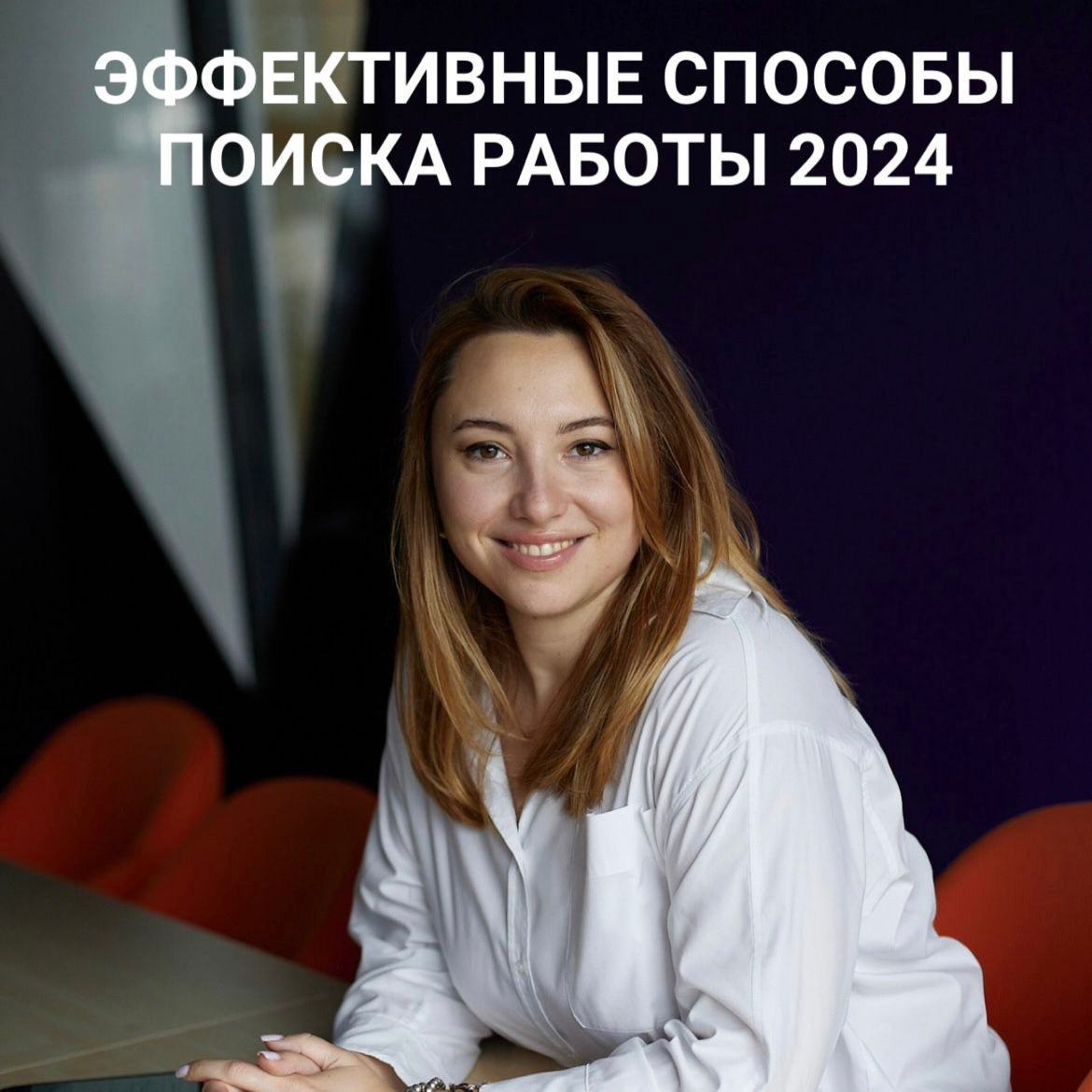 ЭФФЕКТИВНЫЕ СПОСОБЫ ПОИСКА РАБОТЫ 2024